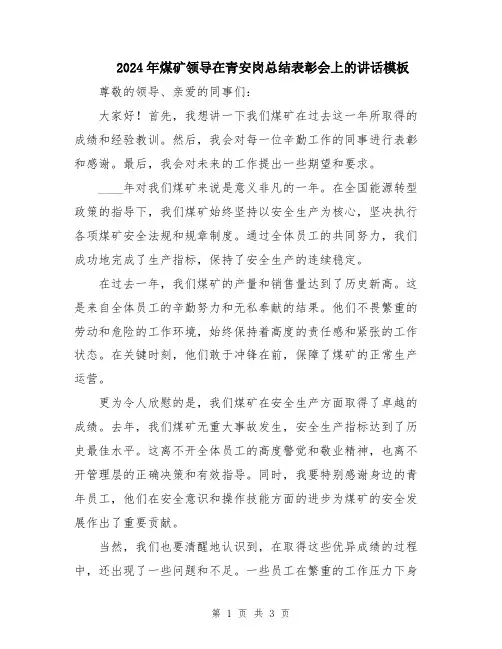 2024年煤矿领导在青安岗总结表彰会上的讲话模板

尊敬的领导、亲爱的同事们：

大家好！首先，我想讲一下我们煤矿在过去这一年所取得的成绩和经验教训。然后，我会对每一位辛勤工作的同事进行表彰和感谢。最后，我会对未来的工作提出一些期望和要求。

____年对我们煤矿来说是意义非凡的一年。在全国能源转型政策的指导下，我们煤矿始终坚持以安全生产为核心，坚决执行各项煤矿安全法规和规章制度。通过全体员工的共同努力，我们成功地完成了生产指标，保持了安全生产的连续稳定。

在过去一年，我们煤矿的产量和销售量达到了历史新高。这是来自全体员工的辛勤努力和无私奉献的结果。他们不畏繁重的劳动和危险的工作环境，始终保持着高度的责任感和紧张的工作状态。在关键时刻，他们敢于冲锋在前，保障了煤矿的正常生产运营。

更为令人欣慰的是，我们煤矿在安全生产方面取得了卓越的成绩。去年，我们煤矿无重大事故发生，安全生产指标达到了历史最佳水平。这离不开全体员工的高度警觉和敬业精神，也离不开管理层的正确决策和有效指导。同时，我要特别感谢身边的青年员工，他们在安全意识和操作技能方面的进步为煤矿的安全发展作出了重要贡献。

当然，我们也要清醒地认识到，在取得这些优异成绩的过程中，还出现了一些问题和不足。一些员工在繁重的工作压力下身

第 1 页 共 3 页